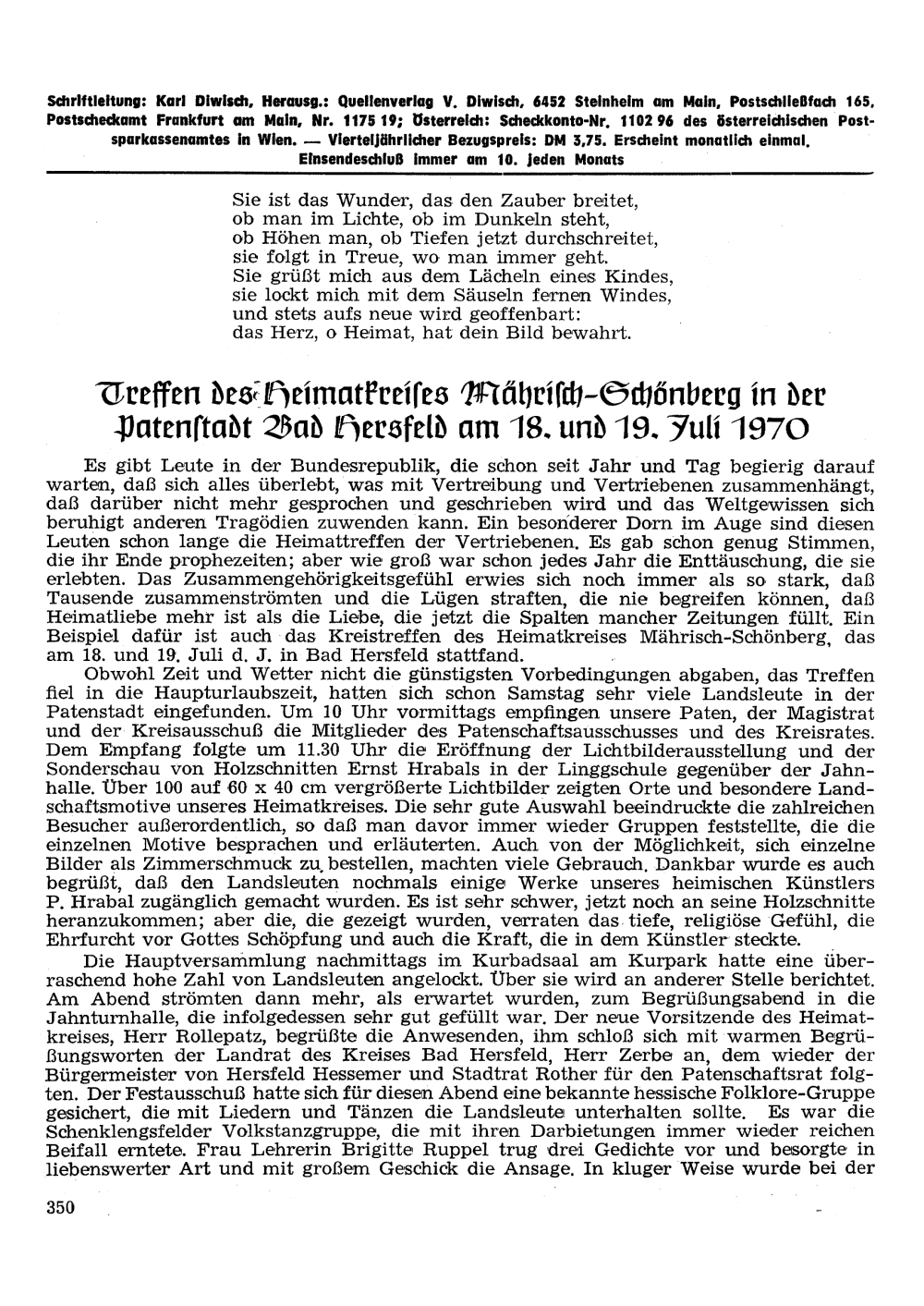 Schriftleitung: Karl Diwisch, Herausg.: Quellenverlag V. Diwisch, 6452 Steinheim am Main, Postschließfach 165, Postscheckamt Frankfurt am Main, Nr. 1175 19; Österreich: Scheckkonto-Nr. 1102 96 des österreichischen Postsparkassenamtes in Wien. — Vierteljährlicher Bezugspreis: DM 3,75. Erscheint monatlich einmal. Einsendeschluß immer am 10. jeden Monats

Sie ist das Wunder, das den Zauber breitet,
ob man im Lichte, ob im Dunkeln steht,
ob Höhen man, ob Tiefen jetzt durchschreitet,
sie folgt in Treue, wo man immer geht.
Sie grüßt mich aus dem Lächeln eines Kindes,
sie lockt mich mit dem Säuseln fernen Windes,
und stets aufs neue wird geoffenbart:
das Herz, o Heimat, hat dein Bild bewahrt.

Treffen des Heimatkreises Mährisch-Schönberg in der Patenstadt Bad Hersfeld am 18. und 19. Juli 1970

Es gibt Leute in der Bundesrepublik, die schon seit Jahr und Tag begierig darauf warten, daß sich alles überlebt, was mit Vertreibung und Vertriebenen zusammenhängt, daß darüber nicht mehr gesprochen und geschrieben wird und das Weltgewissen sich beruhigt anderen Tragödien zuwenden kann. Ein besonderer Dorn im Auge sind diesen Leuten schon lange die Heimattreffen der Vertriebenen. Es gab schon genug Stimmen, die ihr Ende prophezeiten; aber wie groß war schon jedes Jahr die Enttäuschung, die sie erlebten. Das Zusammengehörigkeitsgefühl erwies sich noch immer als so stark, daß Tausende zusammenströmten und die Lügen straften, die nie begreifen können, daß Heimatliebe mehr ist als die Liebe, die jetzt die Spalten mancher Zeitungen füllt. Ein Beispiel dafür ist auch das Kreistreffen des Heimatkreises Mährisch-Schönberg, das am 18. und 19. Juli d. J. in Bad Hersfeld stattfand.

Obwohl Zeit und Wetter nicht die günstigsten Vorbedingungen abgaben, das Treffen fiel in die Haupturlaubszeit, hatten sich schon Samstag sehr viele Landsleute in der Patenstadt eingefunden. Um 10 Uhr vormittags empfingen unsere Paten, der Magistrat und der Kreisausschuß die Mitglieder des Patenschaftsausschusses und des Kreisrates. Dem Empfang folgte um 11.30 Uhr die Eröffnung der Lichtbilderausstellung und der Sonderschau von Holzschnitten Ernst Hrabals in der Linggschule gegenüber der Jahnhalle. Über 100 auf 60 x 40 cm vergrößerte Lichtbilder zeigten Orte und besondere Landschaftsmotive unseres Heimatkreises. Die sehr gute Auswahl beeindruckte die zahlreichen Besucher außerordentlich, so daß man davor immer wieder Gruppen feststellte, die die einzelnen Motive besprachen und erläuterten. Auch von der Möglichkeit, sich einzelne Bilder als Zimmerschmuck zu bestellen, machten viele Gebrauch. Dankbar wurde es auch begrüßt, daß den Landsleuten nochmals einige Werke unseres heimischen Künstlers P. Hrabal zugänglich gemacht wurden. Es ist sehr schwer, jetzt noch an seine Holzschnitte heranzukommen; aber die, die gezeigt wurden, verraten das tiefe, religiöse Gefühl, die Ehrfurcht vor Gottes Schöpfung und auch die Kraft, die in dem Künstler steckte.

Die Hauptversammlung nachmittags im Kurbadsaal am Kurpark hatte eine überraschend hohe Zahl von Landsleuten angelockt. Über sie wird an anderer Stelle berichtet. Am Abend strömten dann mehr, als erwartet wurden, zum Begrüßungsabend in die Jahnturnhalle, die infolgedessen sehr gut gefüllt war. Der neue Vorsitzende des Heimatkreises, Herr Rollepatz, begrüßte die Anwesenden, ihm schloß sich mit warmen Begrüßungsworten der Landrat des Kreises Bad Hersfeld, Herr Zerbe an, dem wieder der Bürgermeister von Hersfeld Hessemer und Stadtrat Rother für den Patenschaftsrat folgten. Der Festausschuß hatte sich für diesen Abend eine bekannte hessische Folklore-Gruppe gesichert, die mit Liedern und Tänzen die Landsleute unterhalten sollte. Es war die Schenklengsfelder Volkstanzgruppe, die mit ihren Darbietungen immer wieder reichen Beifall erntete. Frau Lehrerin Brigitte Ruppel trug drei Gedichte vor und besorgte in liebenswerter Art und mit großem Geschick die Ansage. In kluger Weise wurde bei der

350